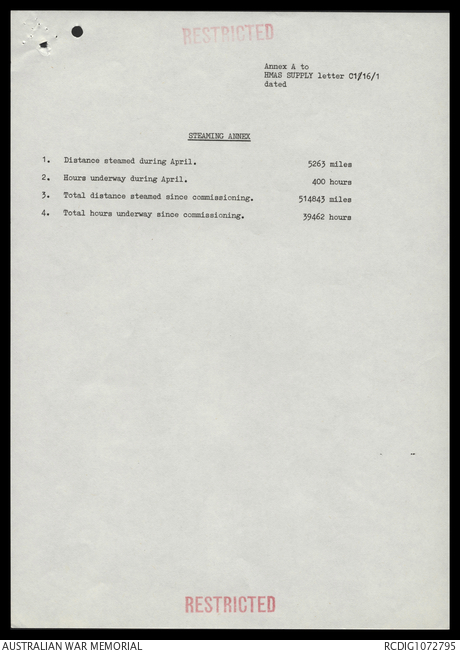 RESTRICTED

Annex A to
HMAS SUPPLY letter C1/16/1
dated

STEAMING ANNEX

1. Distance steamed during April. 5263 miles

2. Hours underway during April. 400 hours

3. Total distance steamed since commissioning. 514843 miles

4. Total hours underway since commissioning. 39462 hours

RESTRICTED

AUSTRALIAN WAR MEMORIAL

RCDIG1072795